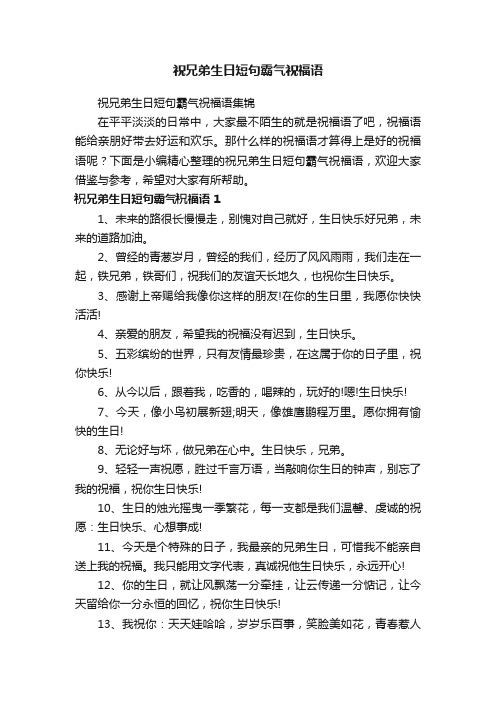 祝兄弟生日短句霸气祝福语

祝兄弟生日短句霸气祝福语集锦

在平平淡淡的日常中，大家最不陌生的就是祝福语了吧，祝福语能给亲朋好带去好运和欢乐。那什么样的祝福语才算得上是好的祝福语呢？下面是小编精心整理的祝兄弟生日短句霸气祝福语，欢迎大家借鉴与参考，希望对大家有所帮助。

祝兄弟生日短句霸气祝福语 1

1、未来的路很长慢慢走，别愧对自己就好，生日快乐好兄弟，未来的道路加油。

2、曾经的青葱岁月，曾经的我们，经历了风风雨雨，我们走在一起，铁兄弟，铁哥们，祝我们的友谊天长地久，也祝你生日快乐。

3、感谢上帝赐给我像你这样的朋友!在你的生日里，我愿你快快活活!

4、亲爱的朋友，希望我的祝福没有迟到，生日快乐。

5、五彩缤纷的世界，只有友情最珍贵，在这属于你的日子里，祝你快乐!

6、从今以后，跟着我，吃香的，喝辣的，玩好的!嗯!生日快乐!

7、今天，像小鸟初展新翅;明天，像雄鹰鹏程万里。愿你拥有愉快的生日!

8、无论好与坏，做兄弟在心中。生日快乐，兄弟。

9、轻轻一声祝愿，胜过千言万语，当敲响你生日的钟声，别忘了我的祝福，祝你生日快乐!

10、生日的烛光摇曳一季繁花，每一支都是我们温馨、虔诚的祝愿：生日快乐、心想事成!

11、今天是个特殊的日子，我最亲的兄弟生日，可惜我不能亲自送上我的祝福。我只能用文字代表，真诚祝他生日快乐，永远开心!

12、你的生日，就让风飘荡一分牵挂，让云传递一分惦记，让今天留给你一分永恒的回忆，祝你生日快乐!

13、我祝你：天天娃哈哈，岁岁乐百事，笑脸美如花，青春惹人